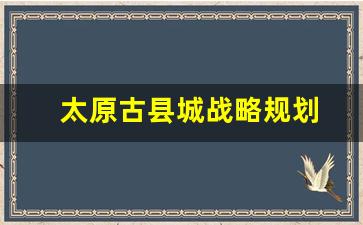 太原古县城战略规划